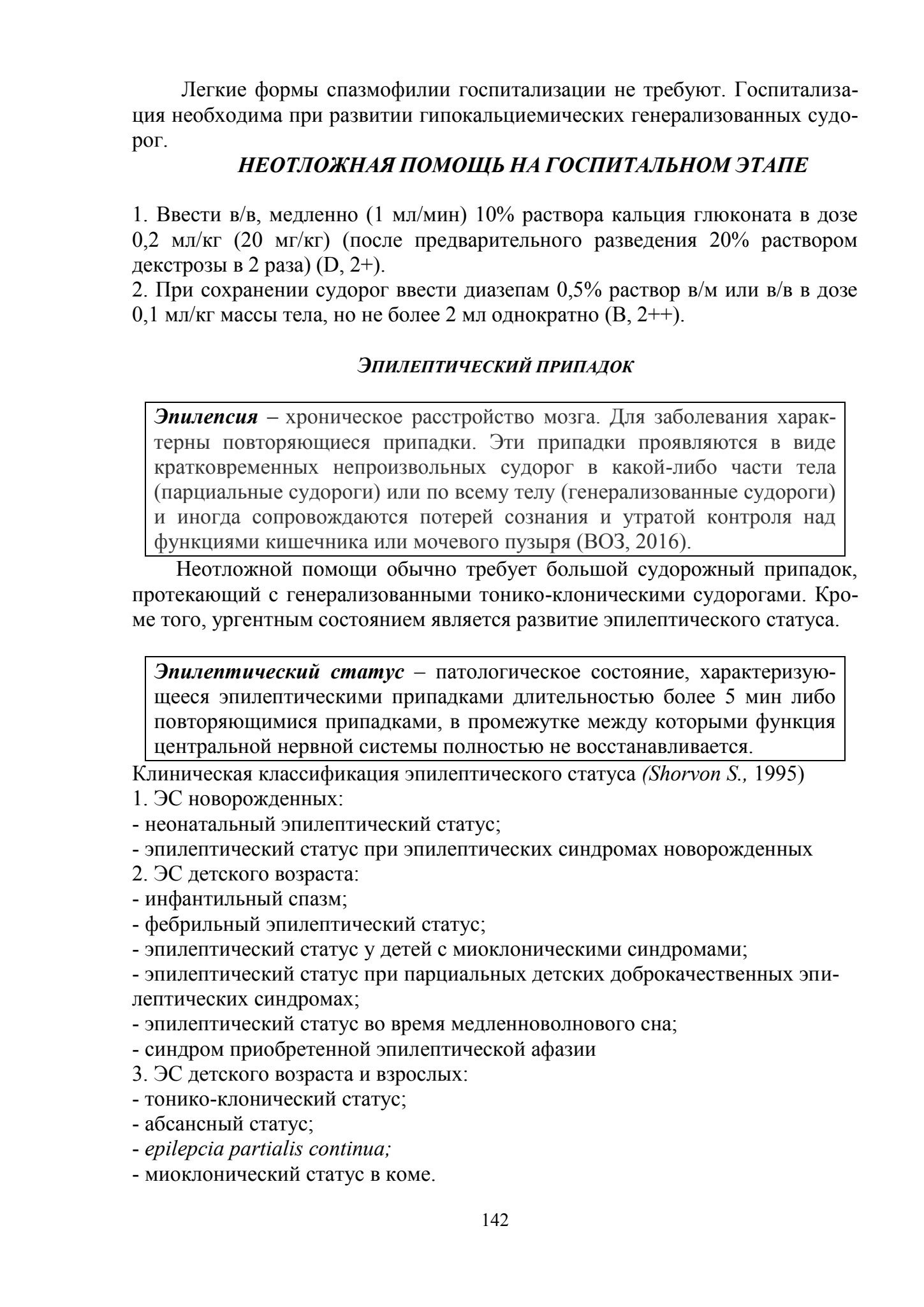 Легкие формы спазмофилии госпитализации не требуют. Госпитализация необходима при развитии гипокальциемических генерализованных судорог.

НЕОТЛОЖНАЯ ПОМОЩЬ НА ГОСПИТАЛЬНОМ ЭТАПЕ

1. Ввести в/в, медленно (1 мл/мин) 10% раствора кальция глюконата в дозе 0,2 мл/кг (20 мг/кг) (после предварительного разведения 20% раствором декстрозы в 2 раза) (D, 2+).
2. При сохранении судорог ввести диазепам 0,5% раствор в/м или в/в в дозе 0,1 мл/кг массы тела, но не более 2 мл однократно (B, 2++).

ЭПИЛЕПТИЧЕСКИЙ ПРИПАДОК

Эпилепсия – хроническое расстройство мозга. Для заболевания характерны повторяющиеся припадки. Эти припадки проявляются в виде кратковременных непроизвольных судорог в какой-либо части тела (парциальные судороги) или по всему телу (генерализованные судороги) и иногда сопровождаются потерей сознания и утратой контроля над функциями кишечника или мочевого пузыря (ВОЗ, 2016).

Неотложной помощи обычно требует большой судорожный припадок, протекающий с генерализованными тонико-клоническими судорогами. Кроме того, ургентным состоянием является развитие эпилептического статуса.

Эпилептический статус – патологическое состояние, характеризующееся эпилептическими припадками длительностью более 5 мин либо повторяющимися припадками, в промежутке между которыми функция центральной нервной системы полностью не восстанавливается.

Клиническая классификация эпилептического статуса (Shorvon S., 1995)
1. ЭС новорожденных:
- неонатальный эпилептический статус;
- эпилептический статус при эпилептических синдромах новорожденных
2. ЭС детского возраста:
- инфантильный спазм;
- фебрильный эпилептический статус;
- эпилептический статус у детей с миоклоническими синдромами;
- эпилептический статус при парциальных детских доброкачественных эпилептических синдромах;
- эпилептический статус во время медленноволнового сна;
- синдром приобретенной эпилептической афазии
3. ЭС детского возраста и взрослых:
- тонико-клонический статус;
- абсансный статус;
- epilepcia partialis continua;
- миоклонический статус в коме.

142